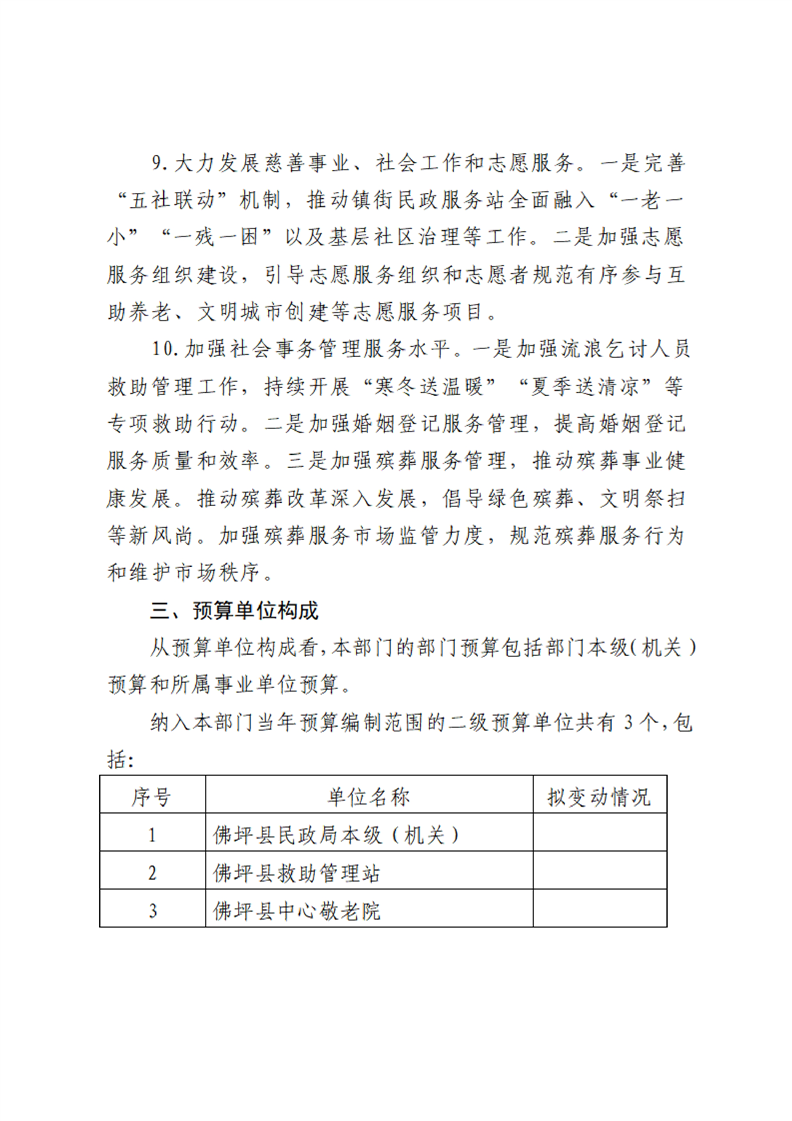 9.大力发展慈善事业、社会工作和志愿服务。一是完善“五社联动”机制，推动镇街民政服务站全面融入“一老一小”“一残一困”以及基层社区治理等工作。二是加强志愿服务组织建设，引导志愿服务组织和志愿者规范有序参与互助养老、文明城市创建等志愿服务项目。

10.加强社会事务管理服务水平。一是加强流浪乞讨人员救助管理工作，持续开展“寒冬送温暖”“夏季送清凉”等专项救助行动。二是加强婚姻登记服务管理，提高婚姻登记服务质量和效率。三是加强殡葬服务管理，推动殡葬事业健康发展。推动殡葬改革深入发展，倡导绿色殡葬、文明祭扫等新风尚。加强殡葬服务市场监管力度，规范殡葬服务行为和维护市场秩序。

三、预算单位构成

从预算单位构成看，本部门的部门预算包括部门本级（机关）预算和所属事业单位预算。

纳入本部门当年预算编制范围的二级预算单位共有3个，包括：

| 序号 | 单位名称 | 拟变动情况 |
|---|---|---|
| 1 | 佛坪县民政局本级（机关） | |
| 2 | 佛坪县救助管理站 | |
| 3 | 佛坪县中心敬老院 | |